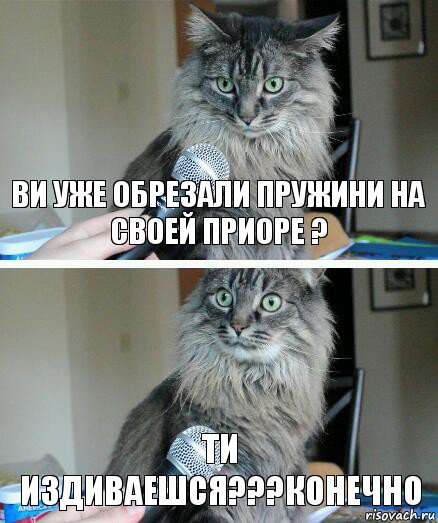 ВИ УЖЕ ОБРЕЗАЛИ ПРУЖИНИ НА СВОЕЙ ПРИОРЕ ?

ТИ ИЗДИВАЕШСЯ???КОНЕЧНО

risovach.ru